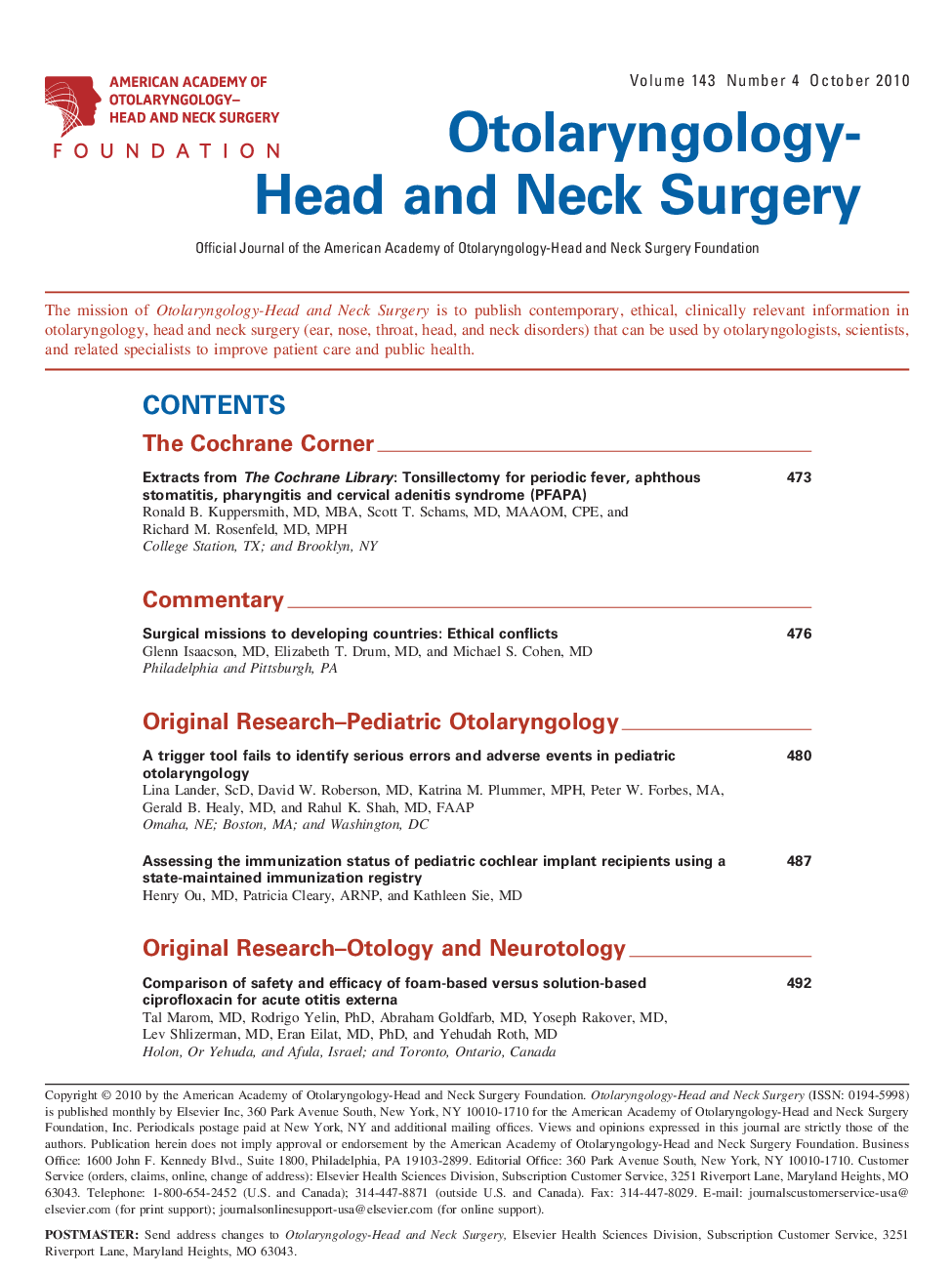 AMERICAN ACADEMY OF OTOLARYNGOLOGY– HEAD AND NECK SURGERY
FOUNDATION

Volume 143 Number 4 October 2010

Otolaryngology-Head and Neck Surgery

Official Journal of the American Academy of Otolaryngology-Head and Neck Surgery Foundation

The mission of Otolaryngology-Head and Neck Surgery is to publish contemporary, ethical, clinically relevant information in otolaryngology, head and neck surgery (ear, nose, throat, head, and neck disorders) that can be used by otolaryngologists, scientists, and related specialists to improve patient care and public health.

CONTENTS

The Cochrane Corner

Extracts from The Cochrane Library: Tonsillectomy for periodic fever, aphthous stomatitis, pharyngitis and cervical adenitis syndrome (PFAPA) 473
Ronald B. Kuppersmith, MD, MBA, Scott T. Schams, MD, MAAOM, CPE, and Richard M. Rosenfeld, MD, MPH
College Station, TX; and Brooklyn, NY

Commentary

Surgical missions to developing countries: Ethical conflicts 476
Glenn Isaacson, MD, Elizabeth T. Drum, MD, and Michael S. Cohen, MD
Philadelphia and Pittsburgh, PA

Original Research–Pediatric Otolaryngology

A trigger tool fails to identify serious errors and adverse events in pediatric otolaryngology 480
Lina Lander, ScD, David W. Roberson, MD, Katrina M. Plummer, MPH, Peter W. Forbes, MA, Gerald B. Healy, MD, and Rahul K. Shah, MD, FAAP
Omaha, NE; Boston, MA; and Washington, DC

Assessing the immunization status of pediatric cochlear implant recipients using a state-maintained immunization registry 487
Henry Ou, MD, Patricia Cleary, ARNP, and Kathleen Sie, MD

Original Research–Otology and Neurotology

Comparison of safety and efficacy of foam-based versus solution-based ciprofloxacin for acute otitis externa 492
Tal Marom, MD, Rodrigo Yelin, PhD, Abraham Goldfarb, MD, Yoseph Rakover, MD, Lev Shlizerman, MD, Eran Eilat, MD, PhD, and Yehudah Roth, MD
Holon, Or Yehuda, and Afula, Israel; and Toronto, Ontario, Canada

Copyright © 2010 by the American Academy of Otolaryngology-Head and Neck Surgery Foundation. Otolaryngology-Head and Neck Surgery (ISSN: 0194-5998) is published monthly by Elsevier Inc, 360 Park Avenue South, New York, NY 10010-1710 for the American Academy of Otolaryngology-Head and Neck Surgery Foundation, Inc. Periodicals postage paid at New York, NY and additional mailing offices. Views and opinions expressed in this journal are strictly those of the authors. Publication herein does not imply approval or endorsement by the American Academy of Otolaryngology-Head and Neck Surgery Foundation. Business Office: 1600 John F. Kennedy Blvd., Suite 1800, Philadelphia, PA 19103-2899. Editorial Office: 360 Park Avenue South, New York, NY 10010-1710. Customer Service (orders, claims, online, change of address): Elsevier Health Sciences Division, Subscription Customer Service, 3251 Riverport Lane, Maryland Heights, MO 63043. Telephone: 1-800-654-2452 (U.S. and Canada); 314-447-8871 (outside U.S. and Canada). Fax: 314-447-8029. E-mail: journalscustomerservice-usa@elsevier.com (for print support); journalsonlinesupport-usa@elsevier.com (for online support).

POSTMASTER: Send address changes to Otolaryngology-Head and Neck Surgery, Elsevier Health Sciences Division, Subscription Customer Service, 3251 Riverport Lane, Maryland Heights, MO 63043.